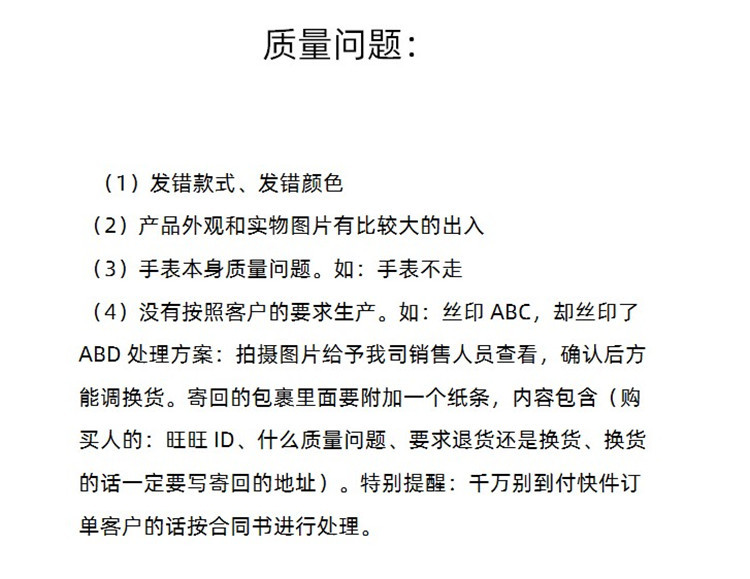 质量问题：

（1）发错款式、发错颜色

（2）产品外观和实物图片有比较大的出入

（3）手表本身质量问题。如：手表不走

（4）没有按照客户的要求生产。如：丝印 ABC，却丝印了 ABD 处理方案：拍摄图片给予我司销售人员查看，确认后方能调换货。寄回的包裹里面要附加一个纸条，内容包含（购买人的：旺旺 ID、什么质量问题、要求退货还是换货、换货的话一定要写寄回的地址）。特别提醒：千万别到付快件订单客户的话按合同书进行处理。